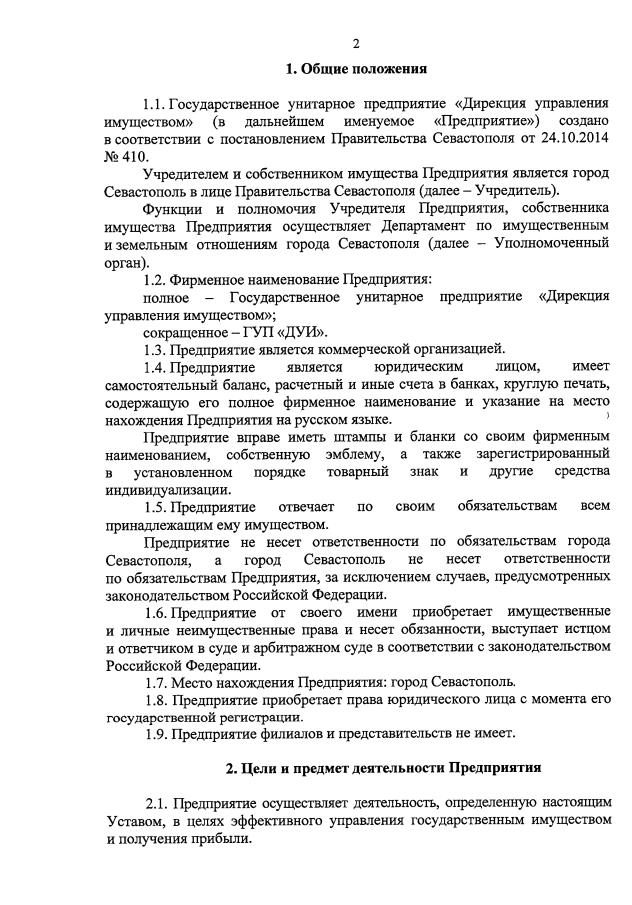 2

1. Общие положения

1.1. Государственное унитарное предприятие «Дирекция управления имуществом» (в дальнейшем именуемое «Предприятие») создано в соответствии с постановлением Правительства Севастополя от 24.10.2014 № 410.

Учредителем и собственником имущества Предприятия является город Севастополь в лице Правительства Севастополя (далее – Учредитель).

Функции и полномочия Учредителя Предприятия, собственника имущества Предприятия осуществляет Департамент по имущественным и земельным отношениям города Севастополя (далее – Уполномоченный орган).

1.2. Фирменное наименование Предприятия:

полное – Государственное унитарное предприятие «Дирекция управления имуществом»;

сокращенное – ГУП «ДУИ».

1.3. Предприятие является коммерческой организацией.

1.4. Предприятие является юридическим лицом, имеет самостоятельный баланс, расчетный и иные счета в банках, круглую печать, содержащую его полное фирменное наименование и указание на место нахождения Предприятия на русском языке.

Предприятие вправе иметь штампы и бланки со своим фирменным наименованием, собственную эмблему, а также зарегистрированный в установленном порядке товарный знак и другие средства индивидуализации.

1.5. Предприятие отвечает по своим обязательствам всем принадлежащим ему имуществом.

Предприятие не несет ответственности по обязательствам города Севастополя, а город Севастополь не несет ответственности по обязательствам Предприятия, за исключением случаев, предусмотренных законодательством Российской Федерации.

1.6. Предприятие от своего имени приобретает имущественные и личные неимущественные права и несет обязанности, выступает истцом и ответчиком в суде и арбитражном суде в соответствии с законодательством Российской Федерации.

1.7. Место нахождения Предприятия: город Севастополь.

1.8. Предприятие приобретает права юридического лица с момента его государственной регистрации.

1.9. Предприятие филиалов и представительств не имеет.

2. Цели и предмет деятельности Предприятия

2.1. Предприятие осуществляет деятельность, определенную настоящим Уставом, в целях эффективного управления государственным имуществом и получения прибыли.